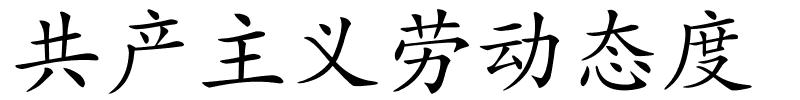 共产主义劳动态度